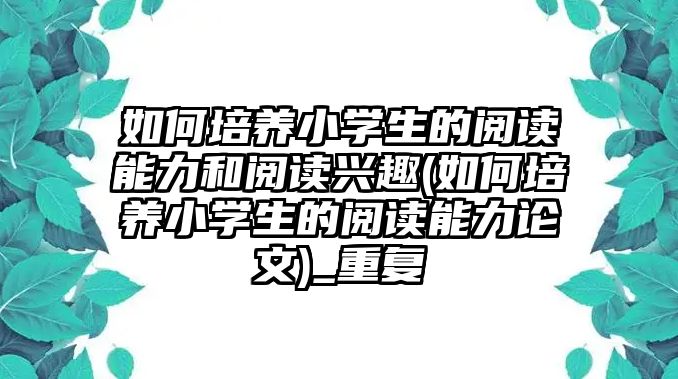 如何培养小学生的阅读能力和阅读兴趣(如何培养小学生的阅读能力论文)_重复